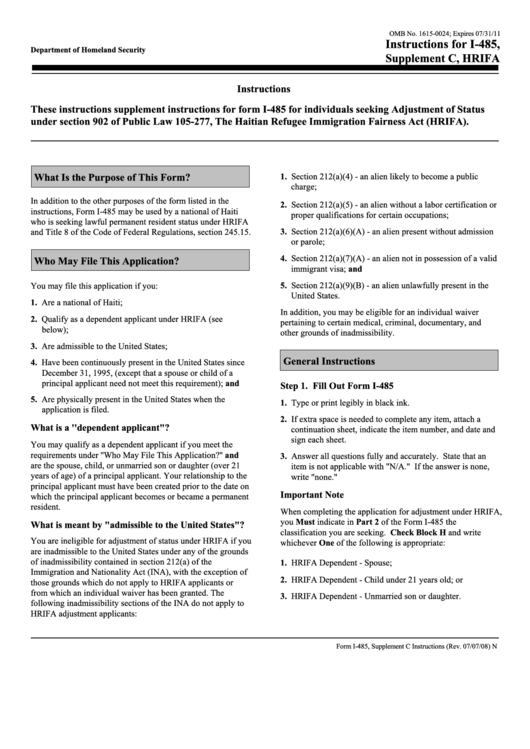 OMB No. 1615-0024; Expires 07/31/11

Department of Homeland Security

Instructions for I-485, Supplement C, HRIFA

Instructions

These instructions supplement instructions for form I-485 for individuals seeking Adjustment of Status under section 902 of Public Law 105-277, The Haitian Refugee Immigration Fairness Act (HRIFA).

What Is the Purpose of This Form?

In addition to the other purposes of the form listed in the instructions, Form I-485 may be used by a national of Haiti who is seeking lawful permanent resident status under HRIFA and Title 8 of the Code of Federal Regulations, section 245.15.

Who May File This Application?

You may file this application if you:

1. Are a national of Haiti;

2. Qualify as a dependent applicant under HRIFA (see below);

3. Are admissible to the United States;

4. Have been continuously present in the United States since December 31, 1995, (except that a spouse or child of a principal applicant need not meet this requirement); and

5. Are physically present in the United States when the application is filed.

What is a "dependent applicant"?

You may qualify as a dependent applicant if you meet the requirements under "Who May File This Application?" and are the spouse, child, or unmarried son or daughter (over 21 years of age) of a principal applicant. Your relationship to the principal applicant must have been created prior to the date on which the principal applicant becomes or became a permanent resident.

What is meant by "admissible to the United States"?

You are ineligible for adjustment of status under HRIFA if you are inadmissible to the United States under any of the grounds of inadmissibility contained in section 212(a) of the Immigration and Nationality Act (INA), with the exception of those grounds which do not apply to HRIFA applicants or from which an individual waiver has been granted. The following inadmissibility sections of the INA do not apply to HRIFA adjustment applicants:

1. Section 212(a)(4) - an alien likely to become a public charge;

2. Section 212(a)(5) - an alien without a labor certification or proper qualifications for certain occupations;

3. Section 212(a)(6)(A) - an alien present without admission or parole;

4. Section 212(a)(7)(A) - an alien not in possession of a valid immigrant visa; and

5. Section 212(a)(9)(B) - an alien unlawfully present in the United States.

In addition, you may be eligible for an individual waiver pertaining to certain medical, criminal, documentary, and other grounds of inadmissibility.

General Instructions

Step 1. Fill Out Form I-485

1. Type or print legibly in black ink.

2. If extra space is needed to complete any item, attach a continuation sheet, indicate the item number, and date and sign each sheet.

3. Answer all questions fully and accurately. State that an item is not applicable with "N/A." If the answer is none, write "none."

Important Note

When completing the application for adjustment under HRIFA, you Must indicate in Part 2 of the Form I-485 the classification you are seeking. Check Block H and write whichever One of the following is appropriate:

1. HRIFA Dependent - Spouse;

2. HRIFA Dependent - Child under 21 years old; or

3. HRIFA Dependent - Unmarried son or daughter.

Form I-485, Supplement C Instructions (Rev. 07/07/08) N